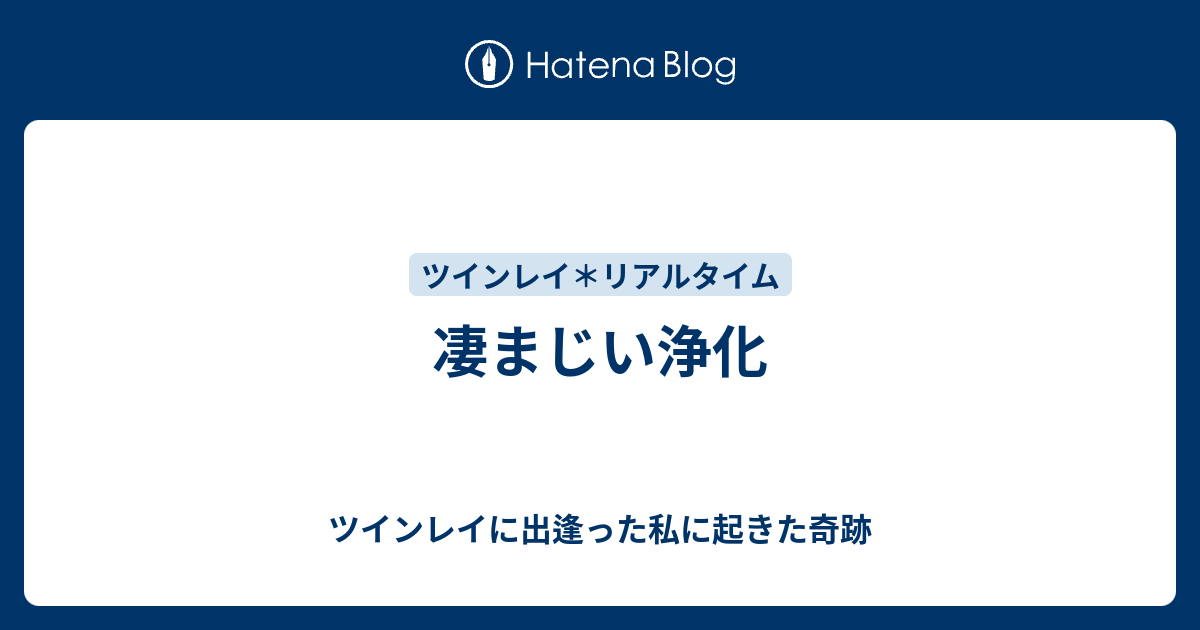 Hatena Blog

ツインレイ＊リアルタイム

凄まじい浄化

ツインレイに出逢った私に起きた奇跡